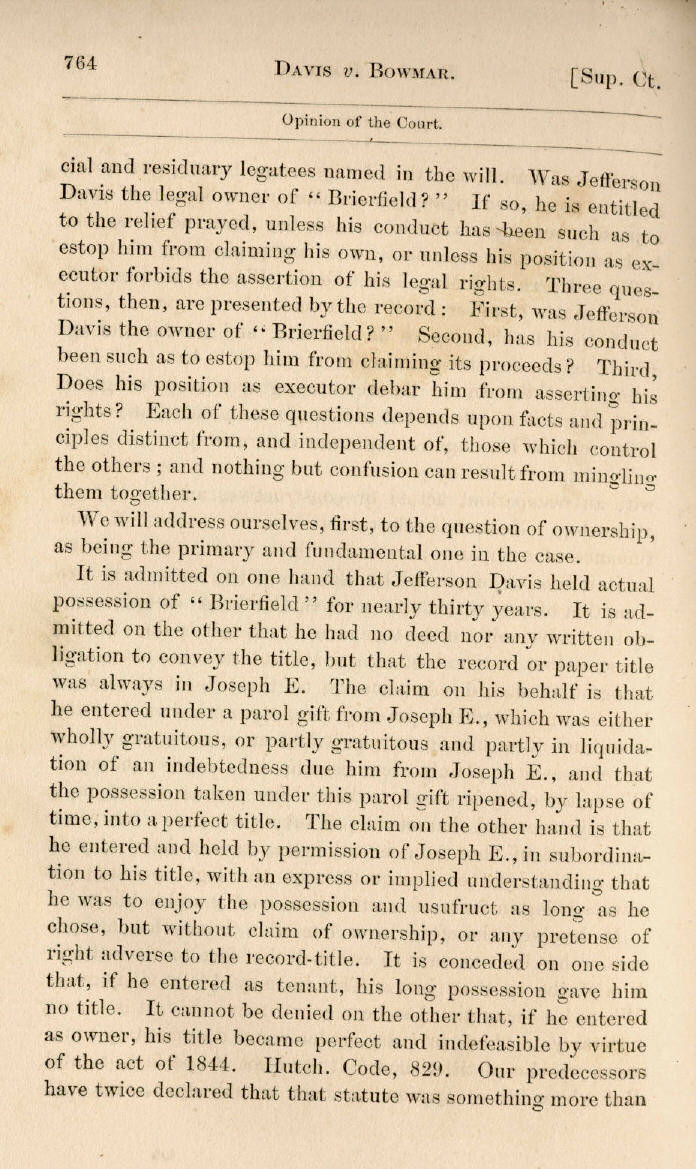 764 DAVIS v. BOWMAR. [Sup. Ct.

Opinion of the Court.

cial and residuary legatees named in the will. Was Jefferson Davis the legal owner of "Brierfield?" If so, he is entitled to the relief prayed, unless his conduct has been such as to estop him from claiming his own, or unless his position as executor forbids the assertion of his legal rights. Three questions, then, are presented by the record: First, was Jefferson Davis the owner of "Brierfield?" Second, has his conduct been such as to estop him from claiming its proceeds? Third, Does his position as executor debar him from asserting his rights? Each of these questions depends upon facts and principles distinct from, and independent of, those which control the others; and nothing but confusion can result from mingling them together.

We will address ourselves, first, to the question of ownership, as being the primary and fundamental one in the case.

It is admitted on one hand that Jefferson Davis held actual possession of "Brierfield" for nearly thirty years. It is admitted on the other that he had no deed nor any written obligation to convey the title, but that the record or paper title was always in Joseph E. The claim on his behalf is that he entered under a parol gift from Joseph E., which was either wholly gratuitous, or partly gratuitous and partly in liquidation of an indebtedness due him from Joseph E., and that the possession taken under this parol gift ripened, by lapse of time, into a perfect title. The claim on the other hand is that he entered and held by permission of Joseph E., in subordination to his title, with an express or implied understanding that he was to enjoy the possession and usufruct as long as he chose, but without claim of ownership, or any pretense of right adverse to the record-title. It is conceded on one side that, if he entered as tenant, his long possession gave him no title. It cannot be denied on the other that, if he entered as owner, his title became perfect and indefeasible by virtue of the act of 1844. Hutch. Code, 829. Our predecessors have twice declared that that statute was something more than